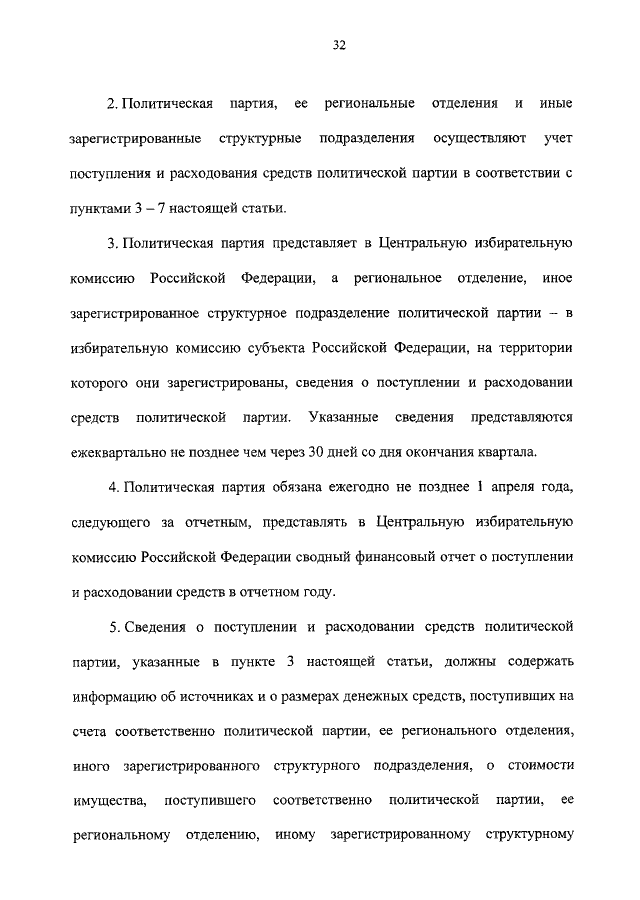 32

2. Политическая партия, ее региональные отделения и иные зарегистрированные структурные подразделения осуществляют учет поступления и расходования средств политической партии в соответствии с пунктами 3 – 7 настоящей статьи.

3. Политическая партия представляет в Центральную избирательную комиссию Российской Федерации, а региональное отделение, иное зарегистрированное структурное подразделение политической партии – в избирательную комиссию субъекта Российской Федерации, на территории которого они зарегистрированы, сведения о поступлении и расходовании средств политической партии. Указанные сведения представляются ежеквартально не позднее чем через 30 дней со дня окончания квартала.

4. Политическая партия обязана ежегодно не позднее 1 апреля года, следующего за отчетным, представлять в Центральную избирательную комиссию Российской Федерации сводный финансовый отчет о поступлении и расходовании средств в отчетном году.

5. Сведения о поступлении и расходовании средств политической партии, указанные в пункте 3 настоящей статьи, должны содержать информацию об источниках и о размерах денежных средств, поступивших на счета соответственно политической партии, ее регионального отделения, иного зарегистрированного структурного подразделения, о стоимости имущества, поступившего соответственно политической партии, ее региональному отделению, иному зарегистрированному структурному